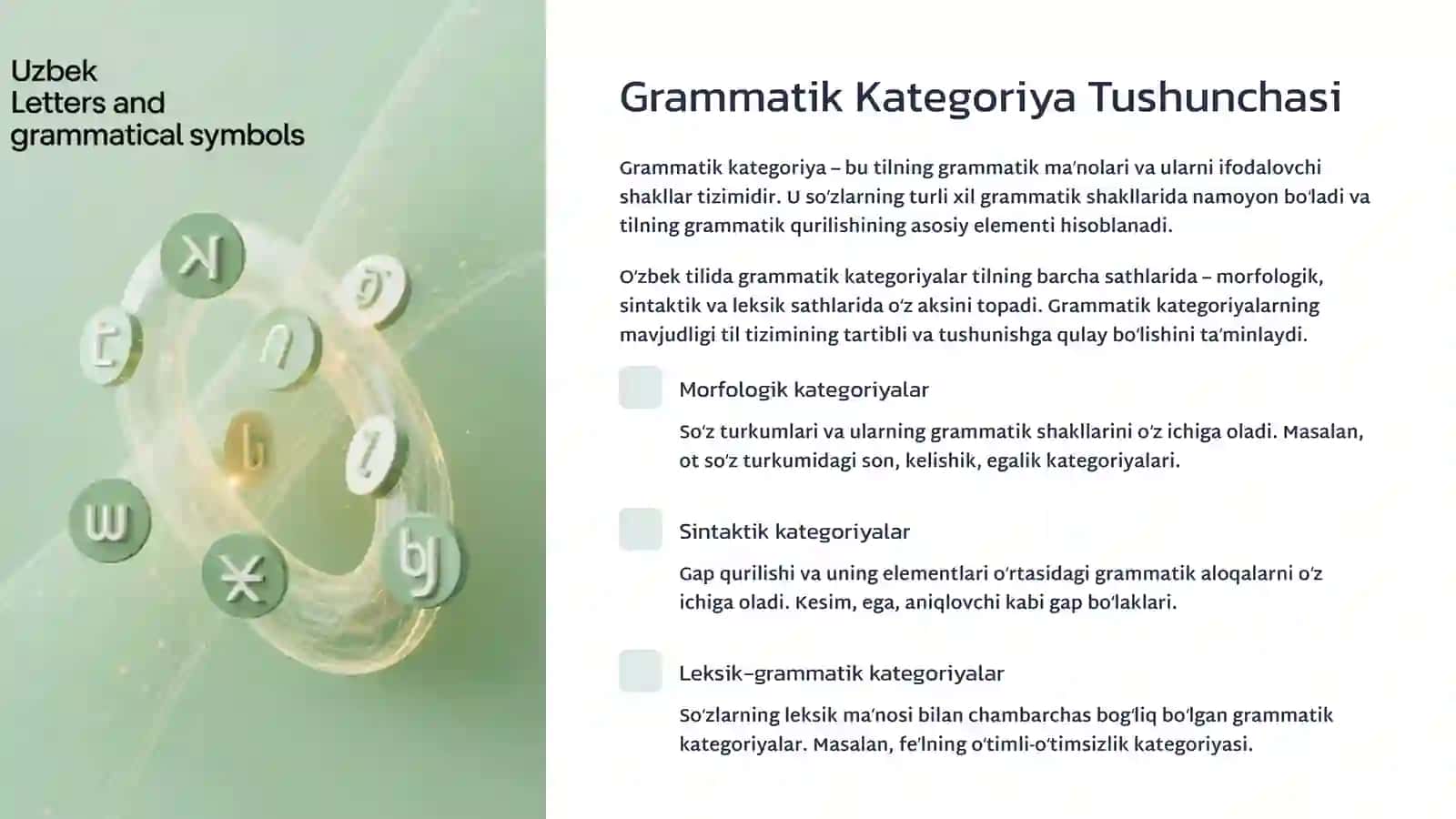 Uzbek
Letters and
grammatical symbols

Grammatik Kategoriya Tushunchasi

Grammatik kategoriya – bu tilning grammatik ma'nolari va ularni ifodalovchi shakllar tizimidir. U so'zlarning turli xil grammatik shakllarida namoyon bo'ladi va tilning grammatik qurilishining asosiy elementi hisoblanadi.

O'zbek tilida grammatik kategoriyalar tilning barcha sathlarida – morfologik, sintaktik va leksik sathlarida o'z aksini topadi. Grammatik kategoriyalarning mavjudligi til tizimining tartibli va tushunishga qulay bo'lishini ta'minlaydi.

Morfologik kategoriyalar

So'z turkumlari va ularning grammatik shakllarini o'z ichiga oladi. Masalan, ot so'z turkumidagi son, kelishik, egalik kategoriyalari.

Sintaktik kategoriyalar

Gap qurilishi va uning elementlari o'rtasidagi grammatik aloqalarni o'z ichiga oladi. Kesim, ega, aniqlovchi kabi gap bo'laklari.

Leksik-grammatik kategoriyalar

So'zlarning leksik ma'nosi bilan chambarchas bog'liq bo'lgan grammatik kategoriyalar. Masalan, fe'lning o'timli-o'timsizlik kategoriyasi.